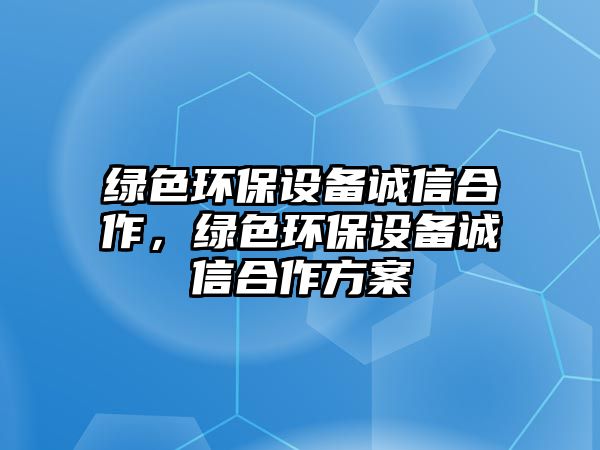 绿色环保设备诚信合作，绿色环保设备诚信合作方案